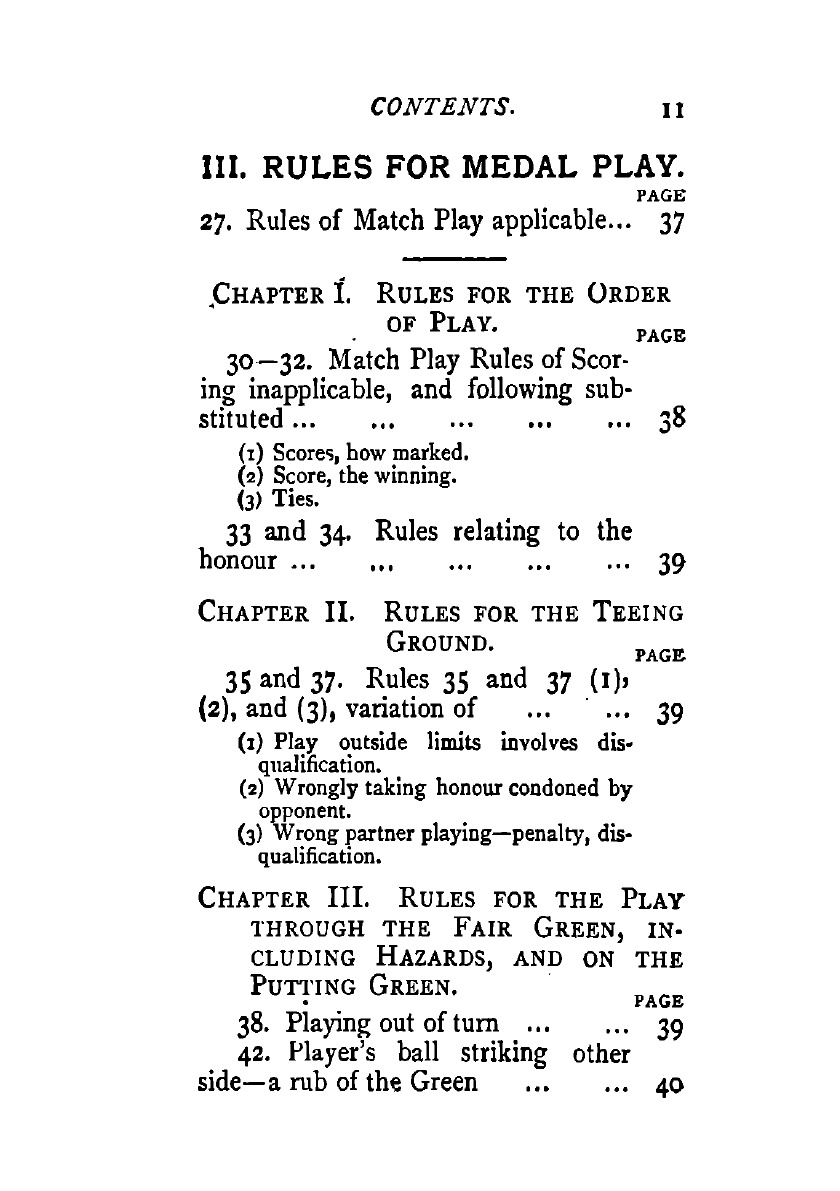 CONTENTS. 11

III. RULES FOR MEDAL PLAY.

PAGE

27. Rules of Match Play applicable... 37

CHAPTER I. RULES FOR THE ORDER OF PLAY.

PAGE

30—32. Match Play Rules of Scoring inapplicable, and following substituted ... ... ... ... ... 38

(1) Scores, how marked.
(2) Score, the winning.
(3) Ties.

33 and 34. Rules relating to the honour ... ... ... ... ... 39

CHAPTER II. RULES FOR THE TEEING GROUND.

PAGE

35 and 37. Rules 35 and 37 (1), (2), and (3), variation of ... ... 39

(1) Play outside limits involves disqualification.
(2) Wrongly taking honour condoned by opponent.
(3) Wrong partner playing—penalty, disqualification.

CHAPTER III. RULES FOR THE PLAY THROUGH THE FAIR GREEN, INCLUDING HAZARDS, AND ON THE PUTTING GREEN.

PAGE

38. Playing out of turn ... ... 39

42. Player's ball striking other side—a rub of the Green ... ... 40